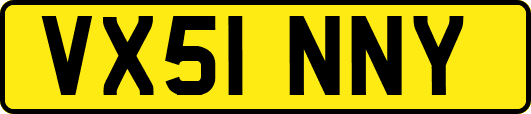 VX51 NNY